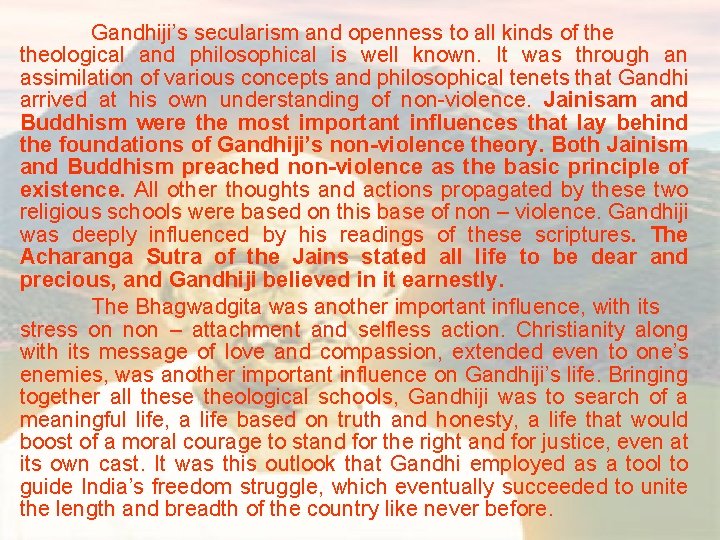 Gandhiji's secularism and openness to all kinds of the theological and philosophical is well known. It was through an assimilation of various concepts and philosophical tenets that Gandhi arrived at his own understanding of non-violence. Jainisam and Buddhism were the most important influences that lay behind the foundations of Gandhiji's non-violence theory. Both Jainism and Buddhism preached non-violence as the basic principle of existence. All other thoughts and actions propagated by these two religious schools were based on this base of non – violence. Gandhiji was deeply influenced by his readings of these scriptures. The Acharanga Sutra of the Jains stated all life to be dear and precious, and Gandhiji believed in it earnestly.

The Bhagwadgita was another important influence, with its stress on non – attachment and selfless action. Christianity along with its message of love and compassion, extended even to one's enemies, was another important influence on Gandhiji's life. Bringing together all these theological schools, Gandhiji was to search of a meaningful life, a life based on truth and honesty, a life that would boost of a moral courage to stand for the right and for justice, even at its own cast. It was this outlook that Gandhi employed as a tool to guide India's freedom struggle, which eventually succeeded to unite the length and breadth of the country like never before.